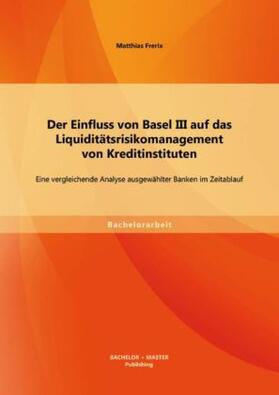 Matthias Frerix

Der Einfluss von Basel III auf das Liquiditätsrisikomanagement von Kreditinstituten

Eine vergleichende Analyse ausgewählter Banken im Zeitablauf

Bachelorarbeit

BACHELOR + MASTER Publishing